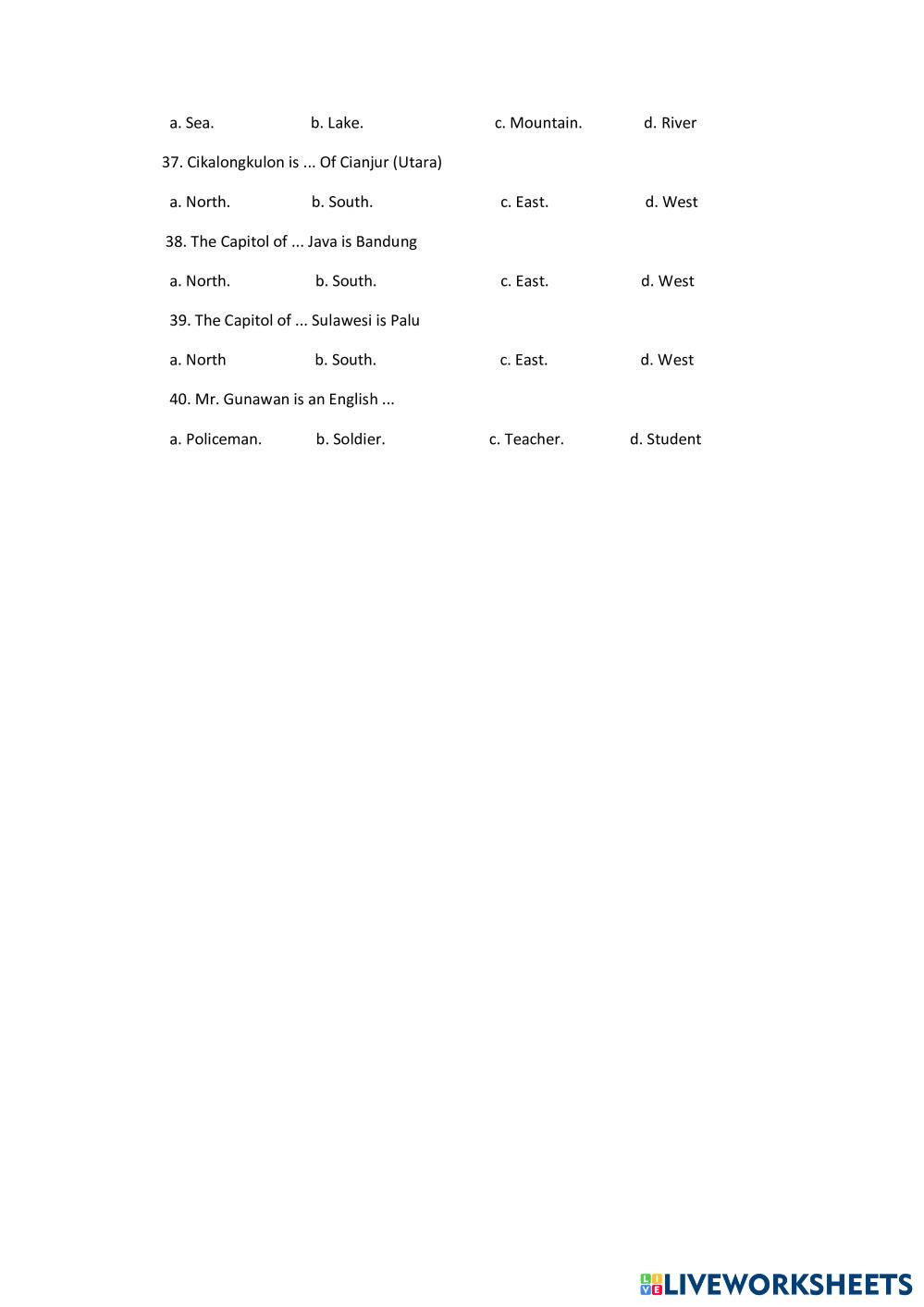 a. Sea. b. Lake. c. Mountain. d. River

37. Cikalongkulon is ... Of Cianjur (Utara)

a. North. b. South. c. East. d. West

38. The Capitol of ... Java is Bandung

a. North. b. South. c. East. d. West

39. The Capitol of ... Sulawesi is Palu

a. North b. South. c. East. d. West

40. Mr. Gunawan is an English ...

a. Policeman. b. Soldier. c. Teacher. d. Student

LIVEWORKSHEETS